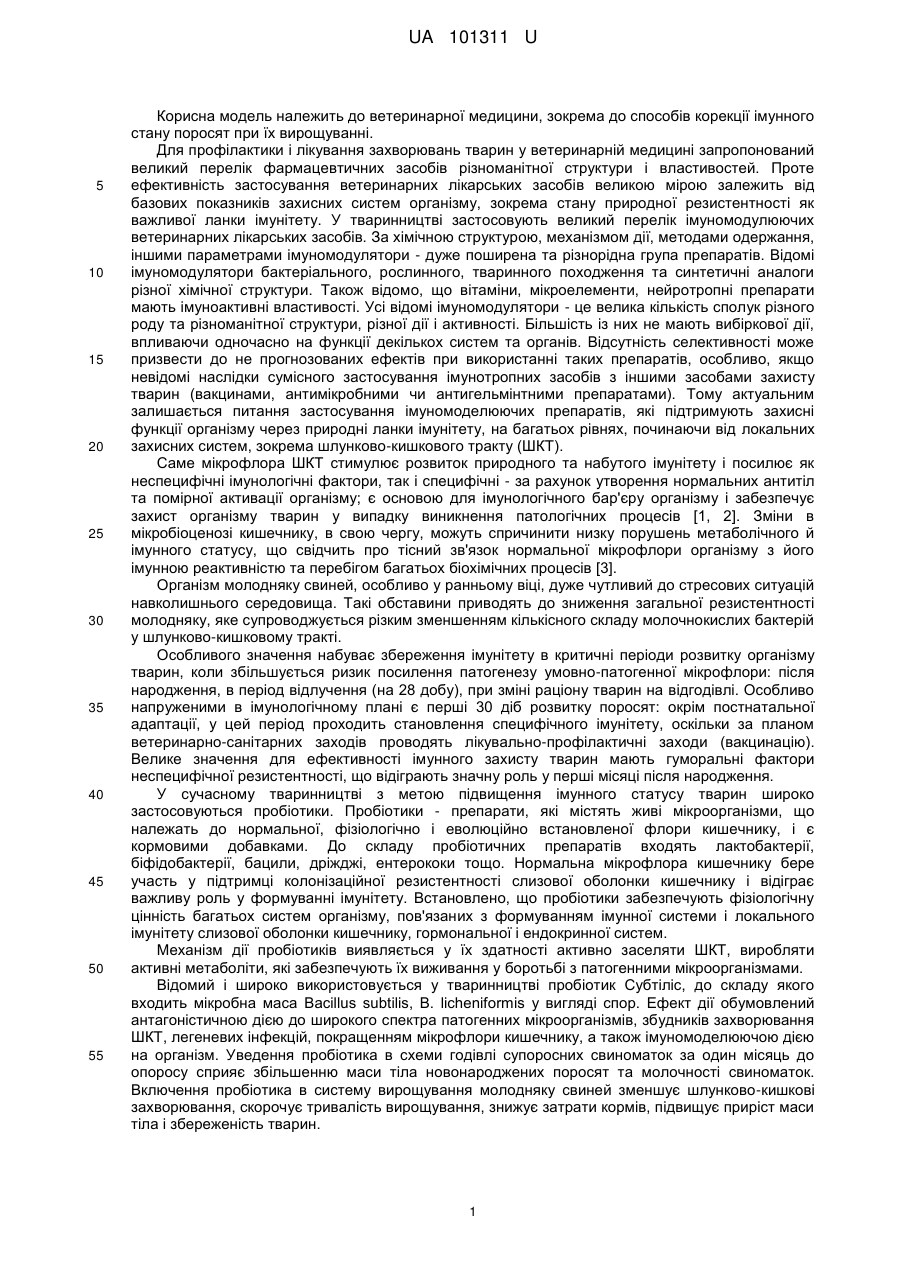 UA 101311 U

Корисна модель належить до ветеринарної медицини, зокрема до способів корекції імунного стану поросят при їх вирощуванні.

Для профілактики і лікування захворювань тварин у ветеринарній медицині запропонований великий перелік фармацевтичних засобів різноманітної структури і властивостей. Проте
5 ефективність застосування ветеринарних лікарських засобів великою мірою залежить від базових показників захисних систем організму, зокрема стану природної резистентності як важливої ланки імунітету. У тваринництві застосовують великий перелік імуномодулюючих ветеринарних лікарських засобів. За хімічною структурою, механізмом дії, методами одержання, іншими параметрами імуномодулятори - дуже поширена та різнорідна група препаратів. Відомі
10 імуномодулятори бактеріального, рослинного, тваринного походження та синтетичні аналоги різної хімічної структури. Також відомо, що вітаміни, мікроелементи, нейротропні препарати мають імуноактивні властивості. Усі відомі імуномодулятори - це велика кількість сполук різного роду та різноманітної структури, різної дії і активності. Більшість із них не мають вибіркової дії, впливаючи одночасно на функції декількох систем та органів. Відсутність селективності може
15 призвести до не прогнозованих ефектів при використанні таких препаратів, особливо, якщо невідомі наслідки сумісного застосування імунотропних засобів з іншими засобами захисту тварин (вакцинами, антимікробними чи антигельмінтними препаратами). Тому актуальним залишається питання застосування імуномоделюючих препаратів, які підтримують захисні функції організму через природні ланки імунітету, на багатьох рівнях, починаючи від локальних
20 захисних систем, зокрема шлунково-кишкового тракту (ШКТ).

Саме мікрофлора ШКТ стимулює розвиток природного та набутого імунітету і посилює як неспецифічні імунологічні фактори, так і специфічні - за рахунок утворення нормальних антитіл та помірної активації організму; є основою для імунологічного бар'єру організму і забезпечує захист організму тварин у випадку виникнення патологічних процесів [1, 2]. Зміни в
25 мікробіоценозі кишечнику, в свою чергу, можуть спричинити низку порушень метаболічного й імунного статусу, що свідчить про тісний зв'язок нормальної мікрофлори організму з його імунною реактивністю та перебігом багатьох біохімічних процесів [3].

Організм молодняку свиней, особливо у ранньому віці, дуже чутливий до стресових ситуацій навколишнього середовища. Такі обставини приводять до зниження загальної резистентності
30 молодняку, яке супроводжується різким зменшенням кількісного складу молочнокислих бактерій у шлунково-кишковому тракті.

Особливого значення набуває збереження імунітету в критичні періоди розвитку організму тварин, коли збільшується ризик посилення патогенезу умовно-патогенної мікрофлори: після народження, в період відлучення (на 28 добу), при зміні раціону тварин на відгодівлі. Особливо
35 напруженими в імунологічному плані є перші 30 діб розвитку поросят: окрім постнатальної адаптації, у цей період проходить становлення специфічного імунітету, оскільки за планом ветеринарно-санітарних заходів проводять лікувально-профілактичні заходи (вакцинацію). Велике значення для ефективності імунного захисту тварин мають гуморальні фактори неспецифічної резистентності, що відіграють значну роль у перші місяці після народження.
40 У сучасному тваринництві з метою підвищення імунного статусу тварин широко застосовуються пробіотики. Пробіотики - препарати, які містять живі мікроорганізми, що належать до нормальної, фізіологічно і еволюційно встановленої флори кишечнику, і є кормовими добавками. До складу пробіотичних препаратів входять лактобактерії, біфідобактерії, бацили, дріжджі, ентерококи тощо. Нормальна мікрофлора кишечнику бере
45 участь у підтримці колонізаційної резистентності слизової оболонки кишечнику і відіграє важливу роль у формуванні імунітету. Встановлено, що пробіотики забезпечують фізіологічну цінність багатьох систем організму, пов'язаних з формуванням імунної системи і локального імунітету слизової оболонки кишечнику, гормональної і ендокринної систем.

Механізм дії пробіотиків виявляється у їх здатності активно заселяти ШКТ, виробляти
50 активні метаболіти, які забезпечують їх виживання у боротьбі з патогенними мікроорганізмами.

Відомий і широко використовується у тваринництві пробіотик Субтіліс, до складу якого входить мікробна маса Bacillus subtilis, B. licheniformis у вигляді спор. Ефект дії обумовлений антагоністичною дією до широкого спектра патогенних мікроорганізмів, збудників захворювання ШКТ, легеневих інфекцій, покращенням мікрофлори кишечнику, а також імуномоделюючою дією
55 на організм. Уведення пробіотика в схеми годівлі супоросних свиноматок за один місяць до опоросу сприяє збільшенню маси тіла новонароджених поросят та молочності свиноматок. Включення пробіотика в систему вирощування молодняку свиней зменшує шлунково-кишкові захворювання, скорочує тривалість вирощування, знижує затрати кормів, підвищує приріст маси тіла і збереженість тварин.

1